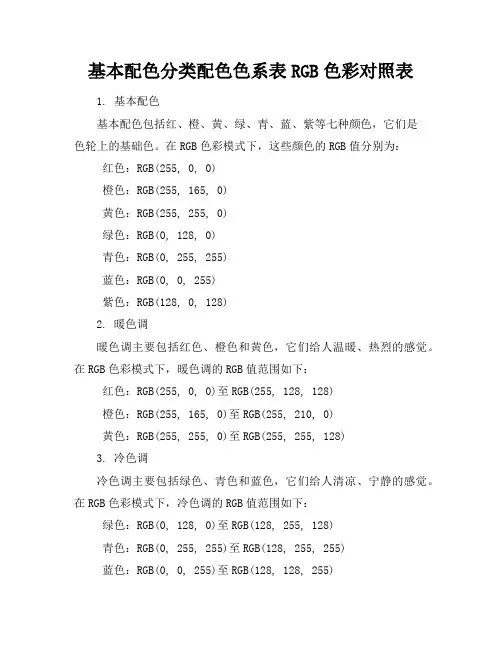 基本配色分类配色色系表 RGB 色彩对照表

1. 基本配色

基本配色包括红、橙、黄、绿、青、蓝、紫等七种颜色，它们是色轮上的基础色。在 RGB 色彩模式下，这些颜色的 RGB 值分别为：

红色：RGB(255, 0, 0)

橙色：RGB(255, 165, 0)

黄色：RGB(255, 255, 0)

绿色：RGB(0, 128, 0)

青色：RGB(0, 255, 255)

蓝色：RGB(0, 0, 255)

紫色：RGB(128, 0, 128)

2. 暖色调

暖色调主要包括红色、橙色和黄色，它们给人温暖、热烈的感觉。在 RGB 色彩模式下，暖色调的 RGB 值范围如下：

红色：RGB(255, 0, 0)至 RGB(255, 128, 128)

橙色：RGB(255, 165, 0)至 RGB(255, 210, 0)

黄色：RGB(255, 255, 0)至 RGB(255, 255, 128)

3. 冷色调

冷色调主要包括绿色、青色和蓝色，它们给人清凉、宁静的感觉。在 RGB 色彩模式下，冷色调的 RGB 值范围如下：

绿色：RGB(0, 128, 0)至 RGB(128, 255, 128)

青色：RGB(0, 255, 255)至 RGB(128, 255, 255)

蓝色：RGB(0, 0, 255)至 RGB(128, 128, 255)